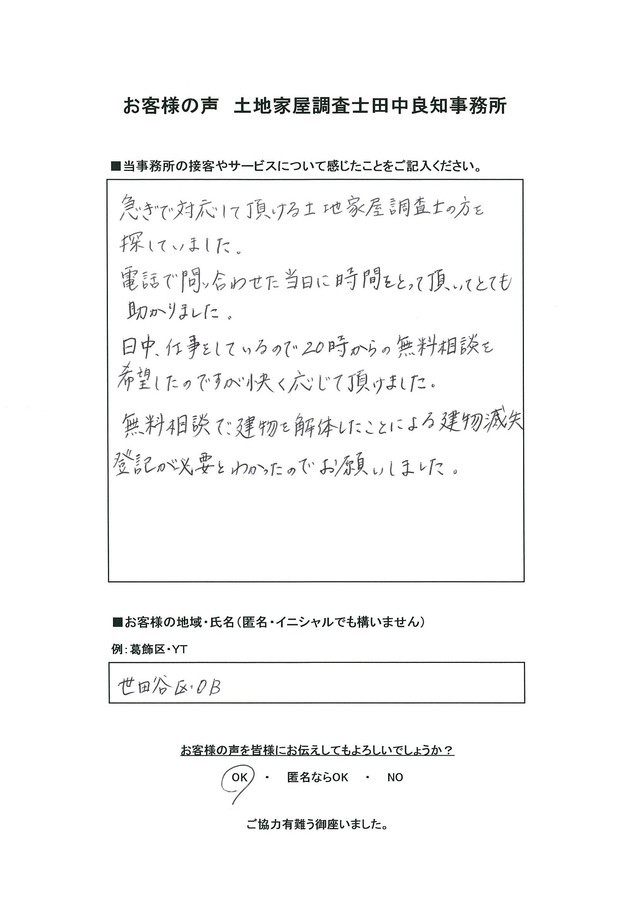 お客様の声　土地家屋調査士田中良知事務所

■当事務所の接客やサービスについて感じたことをご記入ください。

急ぎで対応して頂ける土地家屋調査士の方を探していました。
電話で問い合わせた当日に時間をとって頂いてとても助かりました。
日中、仕事をしているので20時からの無料相談を希望したのですが快く応じて頂けました。
無料相談で建物を解体したことによる建物滅失登記が必要とわかったのでお願いしました。

■お客様の地域・氏名（匿名・イニシャルでも構いません）

例：葛飾区・YT

世田谷区・OB

お客様の声を皆様にお伝えしてもよろしいでしょうか？

OK　・　匿名ならOK　・　NO

ご協力有難う御座いました。